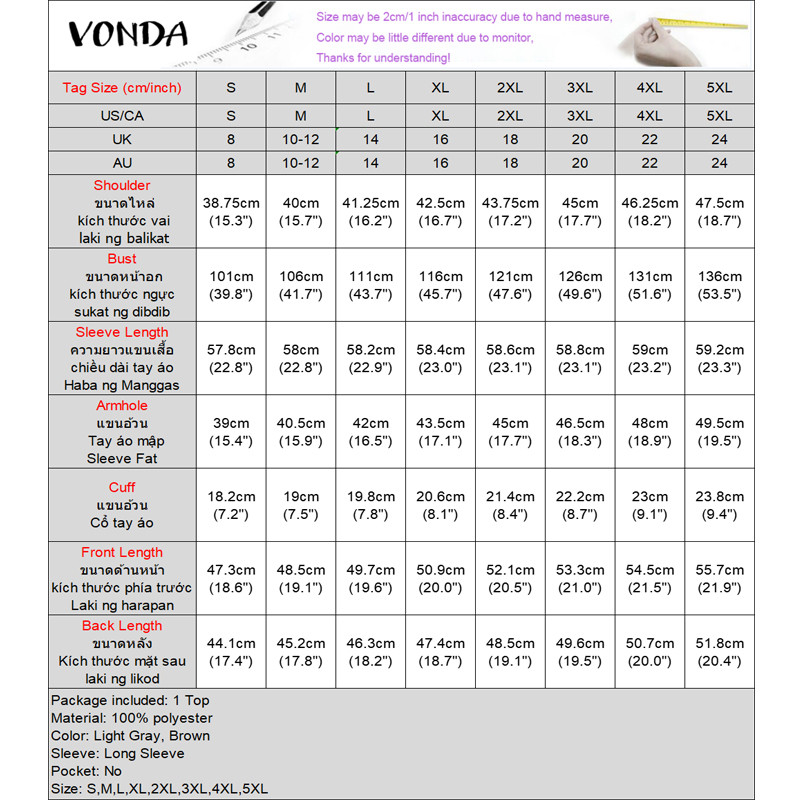 VONDA

Size may be 2cm/1 inch inaccuracy due to hand measure,
Color may be little different due to monitor,
Thanks for understanding!

| Tag Size (cm/inch) | S | M | L | XL | 2XL | 3XL | 4XL | 5XL |
|---|---|---|---|---|---|---|---|---|
| US/CA | S | M | L | XL | 2XL | 3XL | 4XL | 5XL |
| UK | 8 | 10-12 | 14 | 16 | 18 | 20 | 22 | 24 |
| AU | 8 | 10-12 | 14 | 16 | 18 | 20 | 22 | 24 |
| Shoulder ขนาดไหล่ kích thước vai laki ng balikat | 38.75cm (15.3") | 40cm (15.7") | 41.25cm (16.2") | 42.5cm (16.7") | 43.75cm (17.2") | 45cm (17.7") | 46.25cm (18.2") | 47.5cm (18.7") |
| Bust ขนาดหน้าอก kích thước ngực sukat ng dibdib | 101cm (39.8") | 106cm (41.7") | 111cm (43.7") | 116cm (45.7") | 121cm (47.6") | 126cm (49.6") | 131cm (51.6") | 136cm (53.5") |
| Sleeve Length ความยาวแขนเสื้อ chiều dài tay áo Haba ng Manggas | 57.8cm (22.8") | 58cm (22.8") | 58.2cm (22.9") | 58.4cm (23.0") | 58.6cm (23.1") | 58.8cm (23.1") | 59cm (23.2") | 59.2cm (23.3") |
| Armhole แขนอ้วน Tay áo mập Sleeve Fat | 39cm (15.4") | 40.5cm (15.9") | 42cm (16.5") | 43.5cm (17.1") | 45cm (17.7") | 46.5cm (18.3") | 48cm (18.9") | 49.5cm (19.5") |
| Cuff แขนอ้วน Cổ tay áo | 18.2cm (7.2") | 19cm (7.5") | 19.8cm (7.8") | 20.6cm (8.1") | 21.4cm (8.4") | 22.2cm (8.7") | 23cm (9.1") | 23.8cm (9.4") |
| Front Length ขนาดด้านหน้า kích thước phía trước Laki ng harapan | 47.3cm (18.6") | 48.5cm (19.1") | 49.7cm (19.6") | 50.9cm (20.0") | 52.1cm (20.5") | 53.3cm (21.0") | 54.5cm (21.5") | 55.7cm (21.9") |
| Back Length ขนาดหลัง Kích thước mặt sau laki ng likod | 44.1cm (17.4") | 45.2cm (17.8") | 46.3cm (18.2") | 47.4cm (18.7") | 48.5cm (19.1") | 49.6cm (19.5") | 50.7cm (20.0") | 51.8cm (20.4") |

Package included: 1 Top
Material: 100% polyester
Color: Light Gray, Brown
Sleeve: Long Sleeve
Pocket: No
Size: S,M,L,XL,2XL,3XL,4XL,5XL